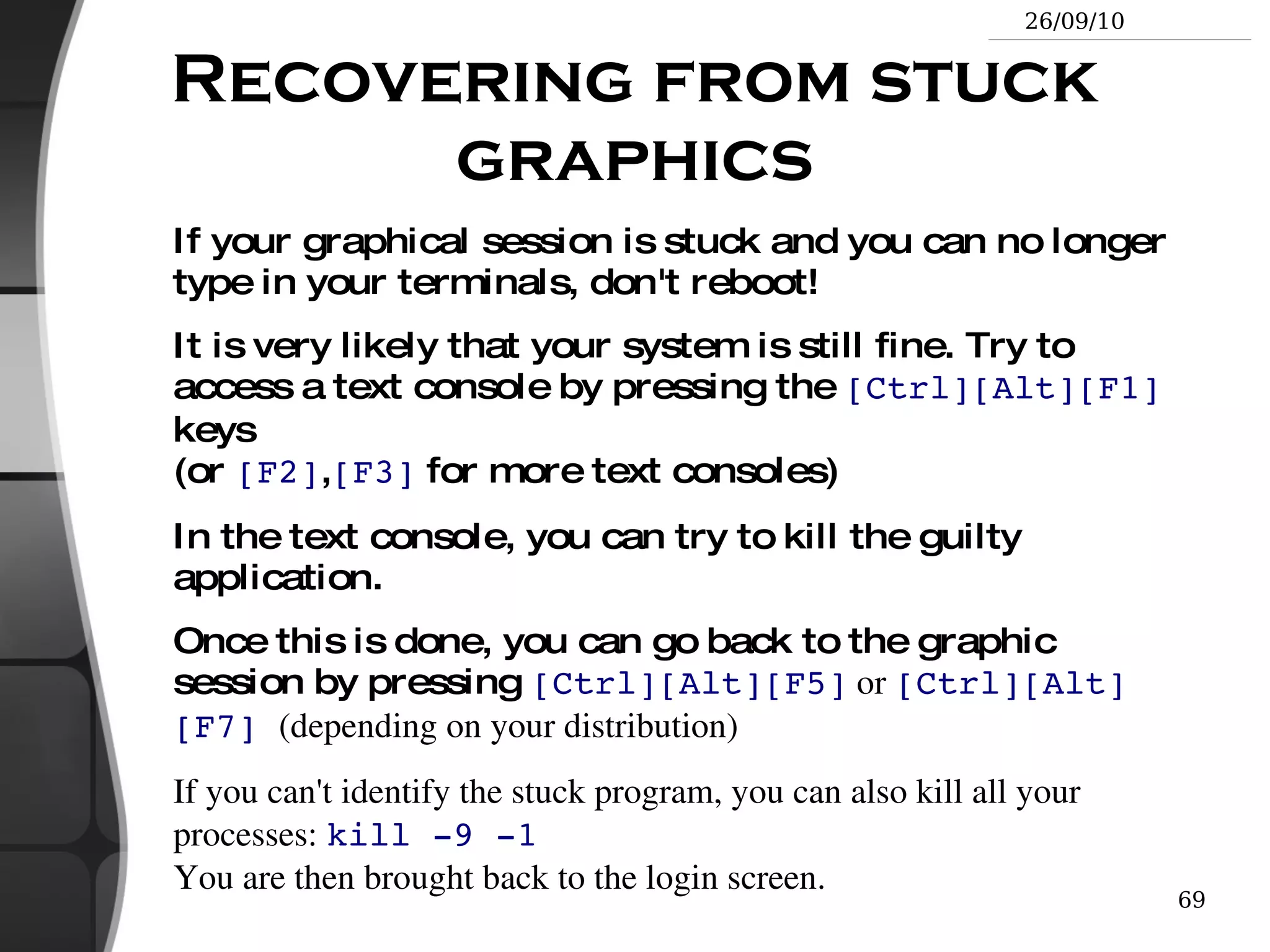 26/09/10

RECOVERING FROM STUCK GRAPHICS

If your graphical session is stuck and you can no longer type in your terminals, don't reboot!

It is very likely that your system is still fine. Try to access a text console by pressing the [Ctrl][Alt][F1] keys
(or [F2],[F3] for more text consoles)

In the text console, you can try to kill the guilty application.

Once this is done, you can go back to the graphic session by pressing [Ctrl][Alt][F5] or [Ctrl][Alt][F7] (depending on your distribution)

If you can't identify the stuck program, you can also kill all your processes: kill -9 -1
You are then brought back to the login screen.

69